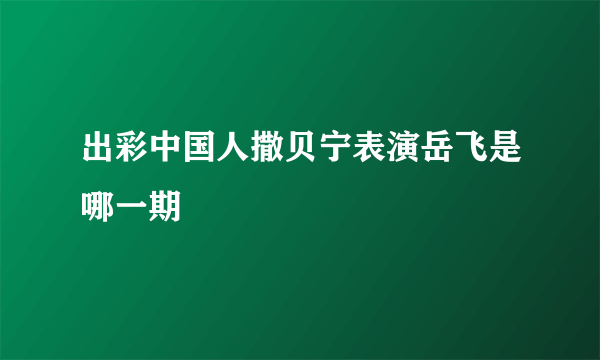 出彩中国人撒贝宁表演岳飞是哪一期